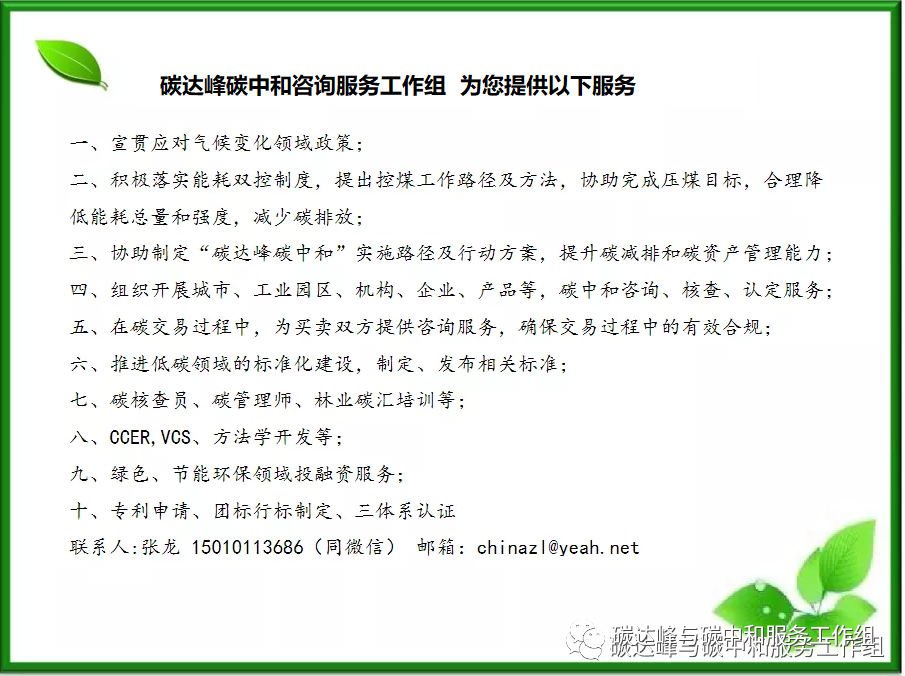 碳达峰碳中和咨询服务工作组 为您提供以下服务

一、宣贯应对气候变化领域政策；

二、积极落实能耗双控制度，提出控煤工作路径及方法，协助完成压煤目标，合理降低能耗总量和强度，减少碳排放；

三、协助制定“碳达峰碳中和”实施路径及行动方案，提升碳减排和碳资产管理能力；

四、组织开展城市、工业园区、机构、企业、产品等，碳中和咨询、核查、认定服务；

五、在碳交易过程中，为买卖双方提供咨询服务，确保交易过程中的有效合规；

六、推进低碳领域的标准化建设，制定、发布相关标准；

七、碳核查员、碳管理师、林业碳汇培训等；

八、CCER,VCS、方法学开发等；

九、绿色、节能环保领域投融资服务；

十、专利申请、团标行标制定、三体系认证

联系人:张龙 15010113686（同微信） 邮箱：chinazl@yeah.net

碳达峰与碳中和服务工作组